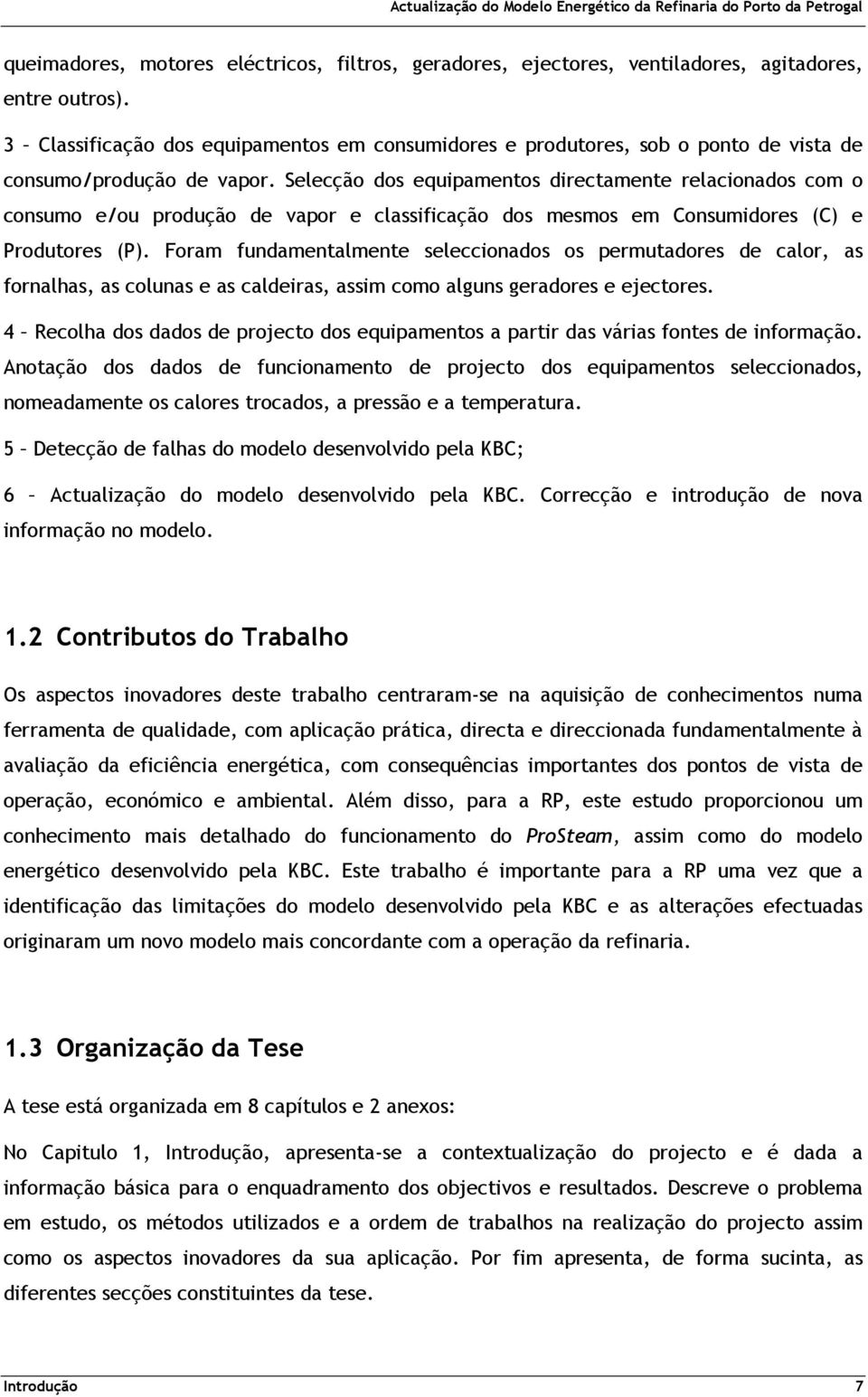 Actualização do Modelo Energético da Refinaria do Porto da Petrogal

queimadores, motores eléctricos, filtros, geradores, ejectores, ventiladores, agitadores, entre outros).

3 – Classificação dos equipamentos em consumidores e produtores, sob o ponto de vista de consumo/produção de vapor. Selecção dos equipamentos directamente relacionados com o consumo e/ou produção de vapor e classificação dos mesmos em Consumidores (C) e Produtores (P). Foram fundamentalmente seleccionados os permutadores de calor, as fornalhas, as colunas e as caldeiras, assim como alguns geradores e ejectores.

4 – Recolha dos dados de projecto dos equipamentos a partir das várias fontes de informação. Anotação dos dados de funcionamento de projecto dos equipamentos seleccionados, nomeadamente os calores trocados, a pressão e a temperatura.

5 – Detecção de falhas do modelo desenvolvido pela KBC;

6 – Actualização do modelo desenvolvido pela KBC. Correcção e introdução de nova informação no modelo.

1.2 Contributos do Trabalho

Os aspectos inovadores deste trabalho centraram-se na aquisição de conhecimentos numa ferramenta de qualidade, com aplicação prática, directa e direccionada fundamentalmente à avaliação da eficiência energética, com consequências importantes dos pontos de vista de operação, económico e ambiental. Além disso, para a RP, este estudo proporcionou um conhecimento mais detalhado do funcionamento do ProSteam, assim como do modelo energético desenvolvido pela KBC. Este trabalho é importante para a RP uma vez que a identificação das limitações do modelo desenvolvido pela KBC e as alterações efectuadas originaram um novo modelo mais concordante com a operação da refinaria.

1.3 Organização da Tese

A tese está organizada em 8 capítulos e 2 anexos:

No Capitulo 1, Introdução, apresenta-se a contextualização do projecto e é dada a informação básica para o enquadramento dos objectivos e resultados. Descreve o problema em estudo, os métodos utilizados e a ordem de trabalhos na realização do projecto assim como os aspectos inovadores da sua aplicação. Por fim apresenta, de forma sucinta, as diferentes secções constituintes da tese.

Introdução 7